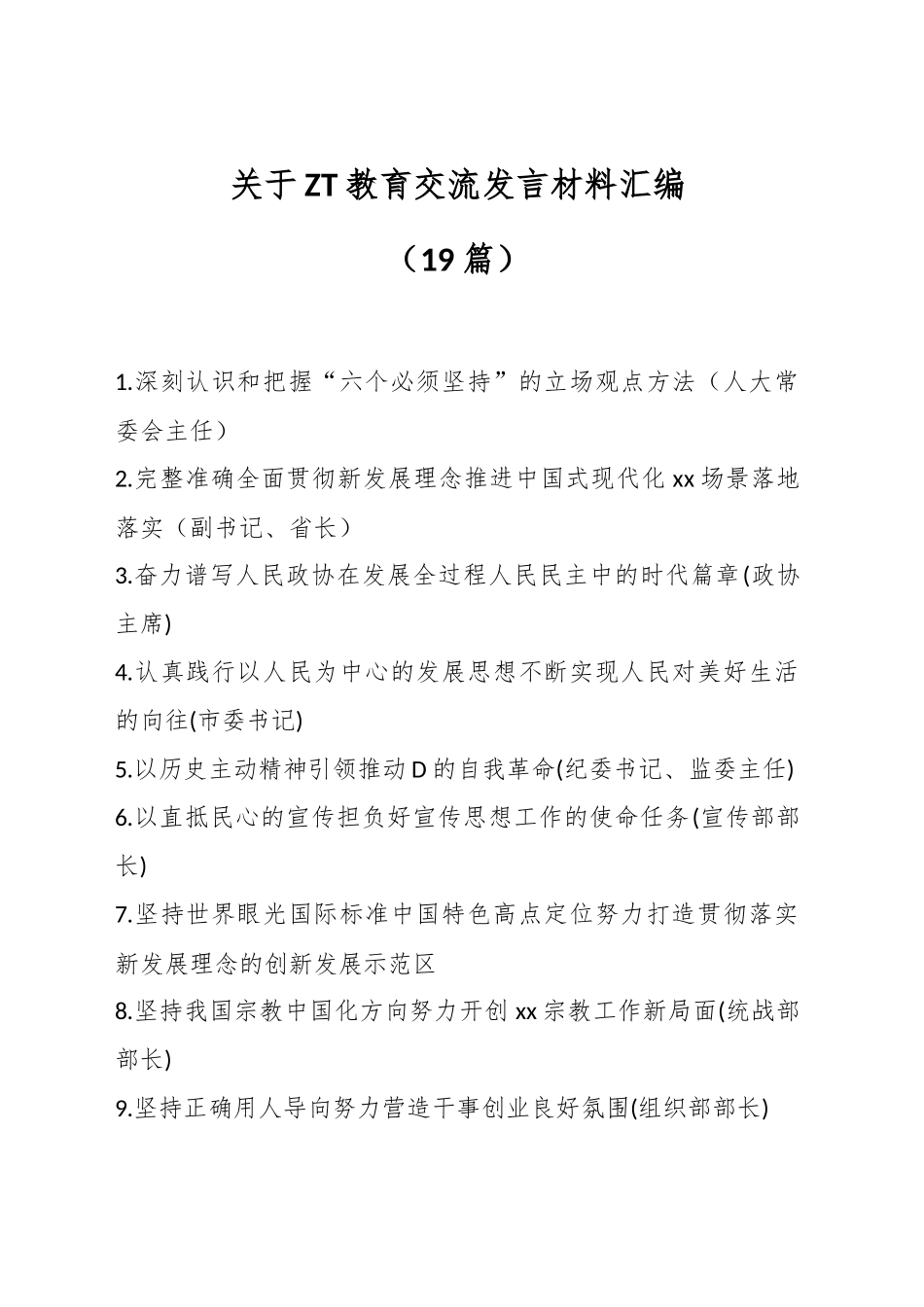 关于ZT教育交流发言材料汇编

（19篇）

1.深刻认识和把握“六个必须坚持”的立场观点方法（人大常委会主任）

2.完整准确全面贯彻新发展理念推进中国式现代化xx场景落地落实（副书记、省长）

3.奋力谱写人民政协在发展全过程人民民主中的时代篇章(政协主席)

4.认真践行以人民为中心的发展思想不断实现人民对美好生活的向往(市委书记)

5.以历史主动精神引领推动D的自我革命(纪委书记、监委主任)

6.以直抵民心的宣传担负好宣传思想工作的使命任务(宣传部部长)

7.坚持世界眼光国际标准中国特色高点定位努力打造贯彻落实新发展理念的创新发展示范区

8.坚持我国宗教中国化方向努力开创xx宗教工作新局面(统战部部长)

9.坚持正确用人导向努力营造干事创业良好氛围(组织部部长)